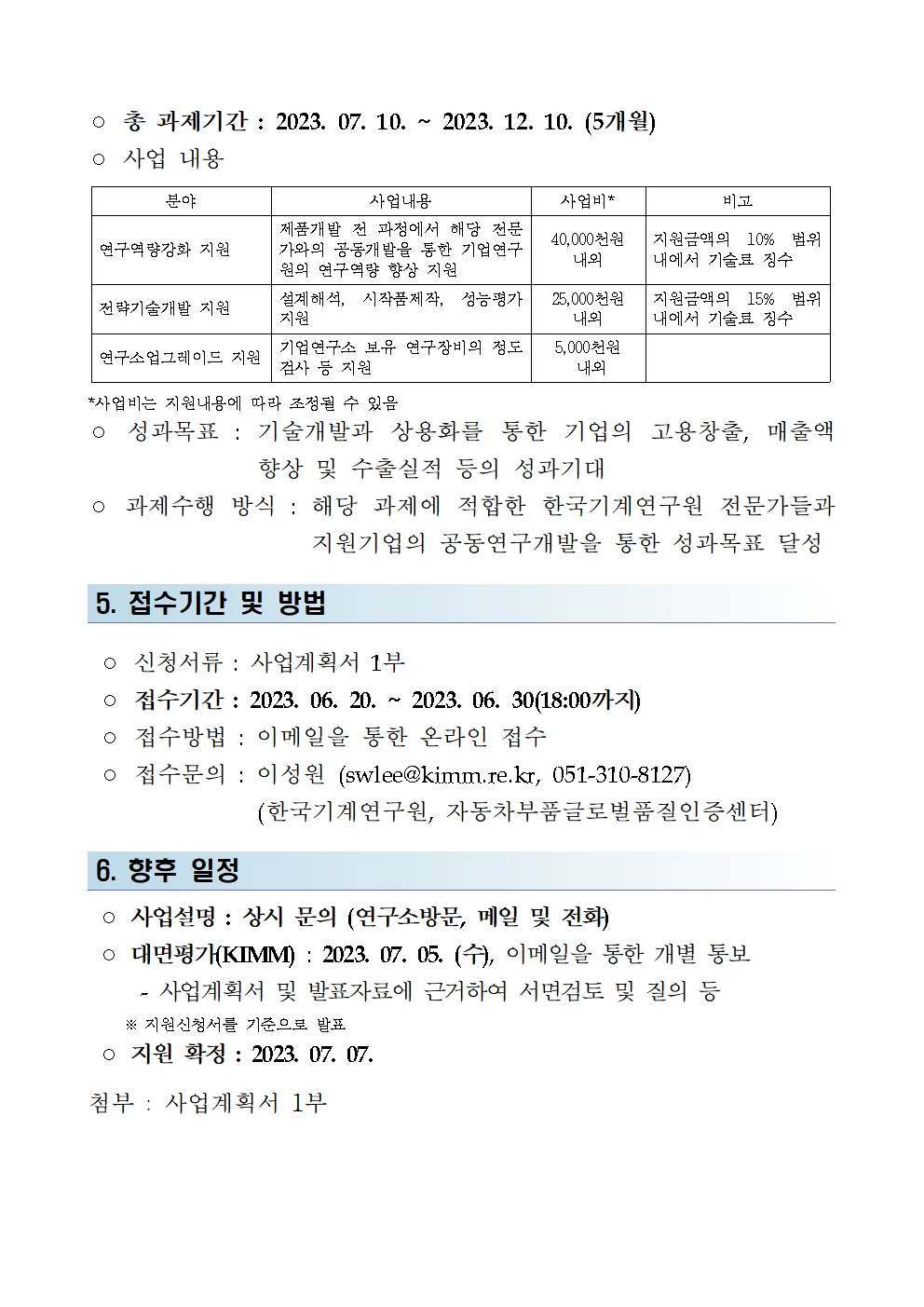 ○ 총 과제기간 : 2023. 07. 10. ~ 2023. 12. 10. (5개월)

○ 사업 내용

| 분야 | 사업내용 | 사업비* | 비고 |
|---|---|---|---|
| 연구역량강화 지원 | 제품개발 전 과정에서 해당 전문가와의 공동개발을 통한 기업연구원의 연구역량 향상 지원 | 40,000천원 내외 | 지원금액의 10% 범위 내에서 기술료 징수 |
| 전략기술개발 지원 | 설계해석, 시작품제작, 성능평가 지원 | 25,000천원 내외 | 지원금액의 15% 범위 내에서 기술료 징수 |
| 연구소업그레이드 지원 | 기업연구소 보유 연구장비의 정도검사 등 지원 | 5,000천원 내외 | |

*사업비는 지원내용에 따라 조정될 수 있음

○ 성과목표 : 기술개발과 상용화를 통한 기업의 고용창출, 매출액 향상 및 수출실적 등의 성과기대

○ 과제수행 방식 : 해당 과제에 적합한 한국기계연구원 전문가들과 지원기업의 공동연구개발을 통한 성과목표 달성

5. 접수기간 및 방법

○ 신청서류 : 사업계획서 1부

○ 접수기간 : 2023. 06. 20. ~ 2023. 06. 30(18:00까지)

○ 접수방법 : 이메일을 통한 온라인 접수

○ 접수문의 : 이성원 (swlee@kimm.re.kr, 051-310-8127)
(한국기계연구원, 자동차부품글로벌품질인증센터)

6. 향후 일정

○ 사업설명 : 상시 문의 (연구소방문, 메일 및 전화)

○ 대면평가(KIMM) : 2023. 07. 05. (수), 이메일을 통한 개별 통보
- 사업계획서 및 발표자료에 근거하여 서면검토 및 질의 등
※ 지원신청서를 기준으로 발표

○ 지원 확정 : 2023. 07. 07.

첨부 : 사업계획서 1부